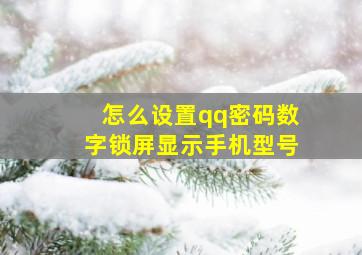 怎么设置qq密码数字锁屏显示手机型号